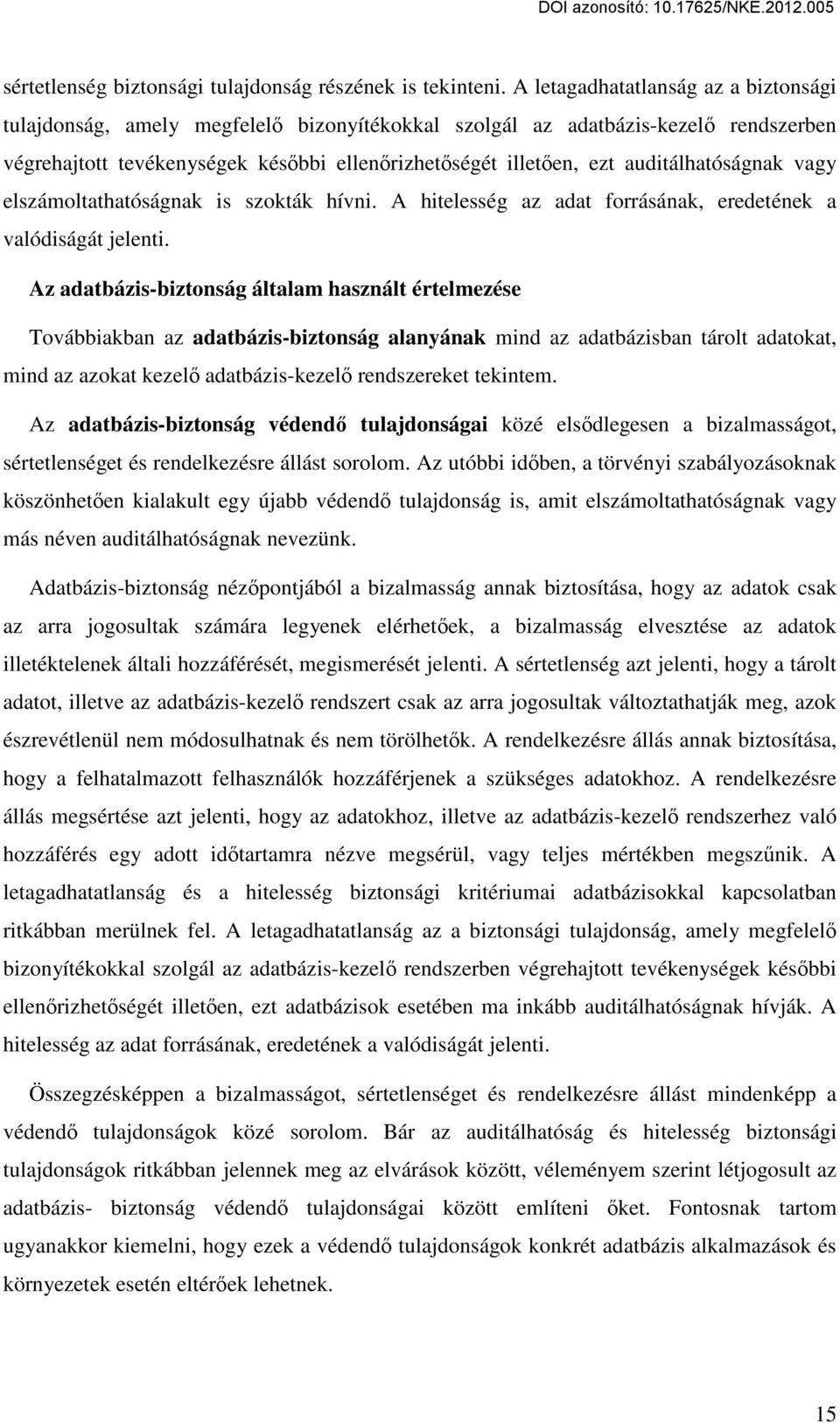 DOI azonosító: 10.17625/NKE.2012.005

sértetlenség biztonsági tulajdonság részének is tekinteni. A letagadhatatlanság az a biztonsági tulajdonság, amely megfelelő bizonyítékokkal szolgál az adatbázis-kezelő rendszerben végrehajtott tevékenységek későbbi ellenőrizhetőségét illetően, ezt auditálhatóságnak vagy elszámoltathatóságnak is szokták hívni. A hitelesség az adat forrásának, eredetének a valódiságát jelenti.

Az adatbázis-biztonság általam használt értelmezése

Továbbiakban az adatbázis-biztonság alanyának mind az adatbázisban tárolt adatokat, mind az azokat kezelő adatbázis-kezelő rendszereket tekintem.

Az adatbázis-biztonság védendő tulajdonságai közé elsődlegesen a bizalmasságot, sértetlenséget és rendelkezésre állást sorolom. Az utóbbi időben, a törvényi szabályozásoknak köszönhetően kialakult egy újabb védendő tulajdonság is, amit elszámoltathatóságnak vagy más néven auditálhatóságnak nevezünk.

Adatbázis-biztonság nézőpontjából a bizalmasság annak biztosítása, hogy az adatok csak az arra jogosultak számára legyenek elérhetőek, a bizalmasság elvesztése az adatok illetéktelenek általi hozzáférését, megismerését jelenti. A sértetlenség azt jelenti, hogy a tárolt adatot, illetve az adatbázis-kezelő rendszert csak az arra jogosultak változtathatják meg, azok észrevétlenül nem módosulhatnak és nem törölhetők. A rendelkezésre állás annak biztosítása, hogy a felhatalmazott felhasználók hozzáférjenek a szükséges adatokhoz. A rendelkezésre állás megsértése azt jelenti, hogy az adatokhoz, illetve az adatbázis-kezelő rendszerhez való hozzáférés egy adott időtartamra nézve megsérül, vagy teljes mértékben megszűnik. A letagadhatatlanság és a hitelesség biztonsági kritériumai adatbázisokkal kapcsolatban ritkábban merülnek fel. A letagadhatatlanság az a biztonsági tulajdonság, amely megfelelő bizonyítékokkal szolgál az adatbázis-kezelő rendszerben végrehajtott tevékenységek későbbi ellenőrizhetőségét illetően, ezt adatbázisok esetében ma inkább auditálhatóságnak hívják. A hitelesség az adat forrásának, eredetének a valódiságát jelenti.

Összegzésképpen a bizalmasságot, sértetlenséget és rendelkezésre állást mindenképp a védendő tulajdonságok közé sorolom. Bár az auditálhatóság és hitelesség biztonsági tulajdonságok ritkábban jelennek meg az elvárások között, véleményem szerint létjogosult az adatbázis- biztonság védendő tulajdonságai között említeni őket. Fontosnak tartom ugyanakkor kiemelni, hogy ezek a védendő tulajdonságok konkrét adatbázis alkalmazások és környezetek esetén eltérőek lehetnek.

15